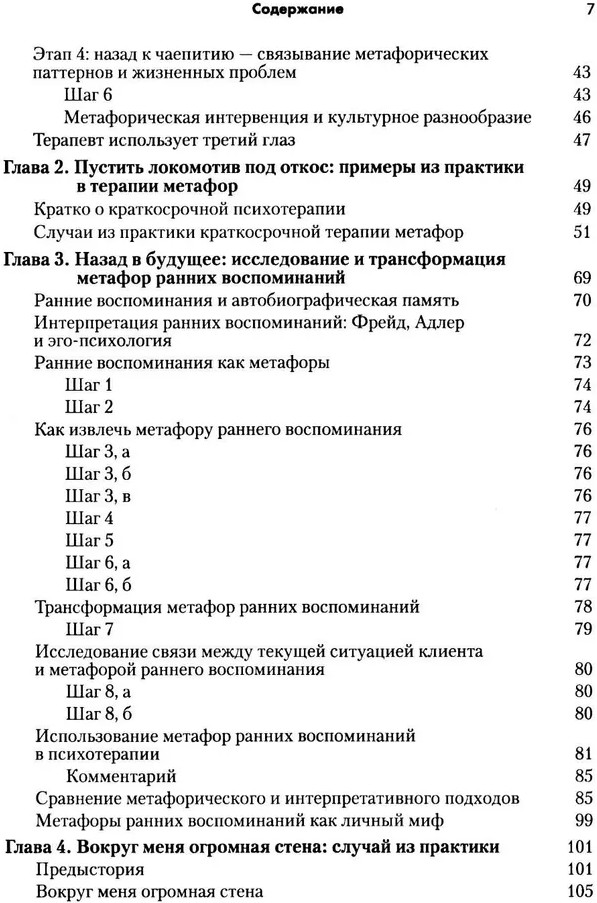 Содержание 7

Этап 4: назад к чаепитию — связывание метафорических паттернов и жизненных проблем 43
Шаг 6 43
Метафорическая интервенция и культурное разнообразие 46
Терапевт использует третий глаз 47

Глава 2. Пустить локомотив под откос: примеры из практики в терапии метафор 49
Кратко о краткосрочной психотерапии 49
Случаи из практики краткосрочной терапии метафор 51

Глава 3. Назад в будущее: исследование и трансформация метафор ранних воспоминаний 69
Ранние воспоминания и автобиографическая память 70
Интерпретация ранних воспоминаний: Фрейд, Адлер и эго-психология 72
Ранние воспоминания как метафоры 73
Шаг 1 74
Шаг 2 74
Как извлечь метафору раннего воспоминания 76
Шаг 3, а 76
Шаг 3, б 76
Шаг 3, в 76
Шаг 4 77
Шаг 5 77
Шаг 6, а 77
Шаг 6, б 77
Трансформация метафор ранних воспоминаний 78
Шаг 7 79
Исследование связи между текущей ситуацией клиента и метафорой раннего воспоминания 80
Шаг 8, а 80
Шаг 8, б 80
Использование метафор ранних воспоминаний в психотерапии 81
Комментарий 85
Сравнение метафорического и интерпретативного подходов 85
Метафоры ранних воспоминаний как личный миф 99

Глава 4. Вокруг меня огромная стена: случай из практики 101
Предыстория 101
Вокруг меня огромная стена 105